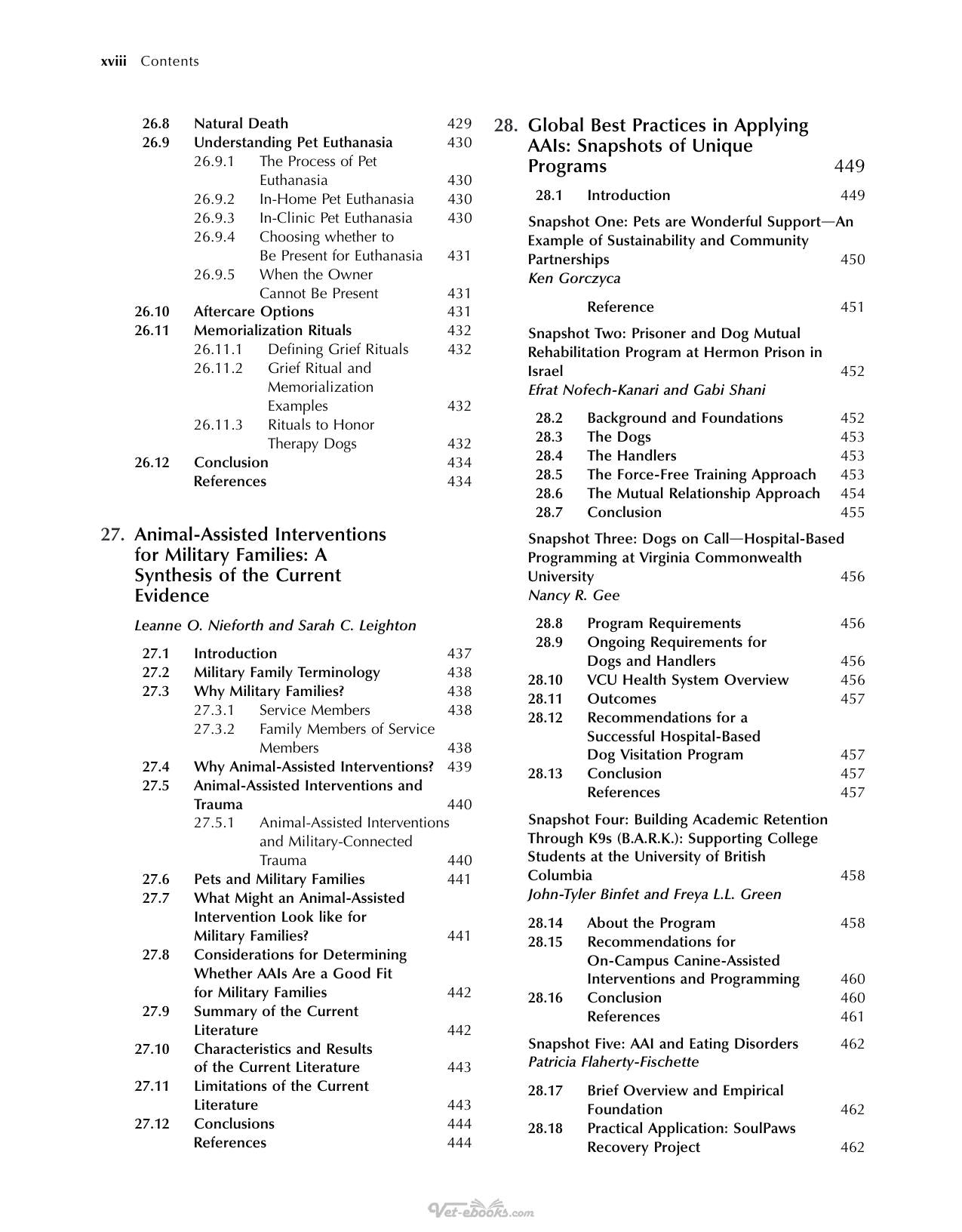 xviii Contents

26.8 Natural Death 429
26.9 Understanding Pet Euthanasia 430
26.9.1 The Process of Pet Euthanasia 430
26.9.2 In-Home Pet Euthanasia 430
26.9.3 In-Clinic Pet Euthanasia 430
26.9.4 Choosing whether to Be Present for Euthanasia 431
26.9.5 When the Owner Cannot Be Present 431
26.10 Aftercare Options 431
26.11 Memorialization Rituals 432
26.11.1 Defining Grief Rituals 432
26.11.2 Grief Ritual and Memorialization Examples 432
26.11.3 Rituals to Honor Therapy Dogs 432
26.12 Conclusion 434
References 434

27. Animal-Assisted Interventions for Military Families: A Synthesis of the Current Evidence

Leanne O. Nieforth and Sarah C. Leighton

27.1 Introduction 437
27.2 Military Family Terminology 438
27.3 Why Military Families? 438
27.3.1 Service Members 438
27.3.2 Family Members of Service Members 438
27.4 Why Animal-Assisted Interventions? 439
27.5 Animal-Assisted Interventions and Trauma 440
27.5.1 Animal-Assisted Interventions and Military-Connected Trauma 440
27.6 Pets and Military Families 441
27.7 What Might an Animal-Assisted Intervention Look like for Military Families? 441
27.8 Considerations for Determining Whether AAIs Are a Good Fit for Military Families 442
27.9 Summary of the Current Literature 442
27.10 Characteristics and Results of the Current Literature 443
27.11 Limitations of the Current Literature 443
27.12 Conclusions 444
References 444

28. Global Best Practices in Applying AAIs: Snapshots of Unique Programs 449

28.1 Introduction 449

Snapshot One: Pets are Wonderful Support—An Example of Sustainability and Community Partnerships 450
Ken Gorczyca

Reference 451

Snapshot Two: Prisoner and Dog Mutual Rehabilitation Program at Hermon Prison in Israel 452
Efrat Nofech-Kanari and Gabi Shani

28.2 Background and Foundations 452
28.3 The Dogs 453
28.4 The Handlers 453
28.5 The Force-Free Training Approach 453
28.6 The Mutual Relationship Approach 454
28.7 Conclusion 455

Snapshot Three: Dogs on Call—Hospital-Based Programming at Virginia Commonwealth University 456
Nancy R. Gee

28.8 Program Requirements 456
28.9 Ongoing Requirements for Dogs and Handlers 456
28.10 VCU Health System Overview 456
28.11 Outcomes 457
28.12 Recommendations for a Successful Hospital-Based Dog Visitation Program 457
28.13 Conclusion 457
References 457

Snapshot Four: Building Academic Retention Through K9s (B.A.R.K.): Supporting College Students at the University of British Columbia 458
John-Tyler Binfet and Freya L.L. Green

28.14 About the Program 458
28.15 Recommendations for On-Campus Canine-Assisted Interventions and Programming 460
28.16 Conclusion 460
References 461

Snapshot Five: AAI and Eating Disorders 462
Patricia Flaherty-Fischette

28.17 Brief Overview and Empirical Foundation 462
28.18 Practical Application: SoulPaws Recovery Project 462

Vet-ebooks.com